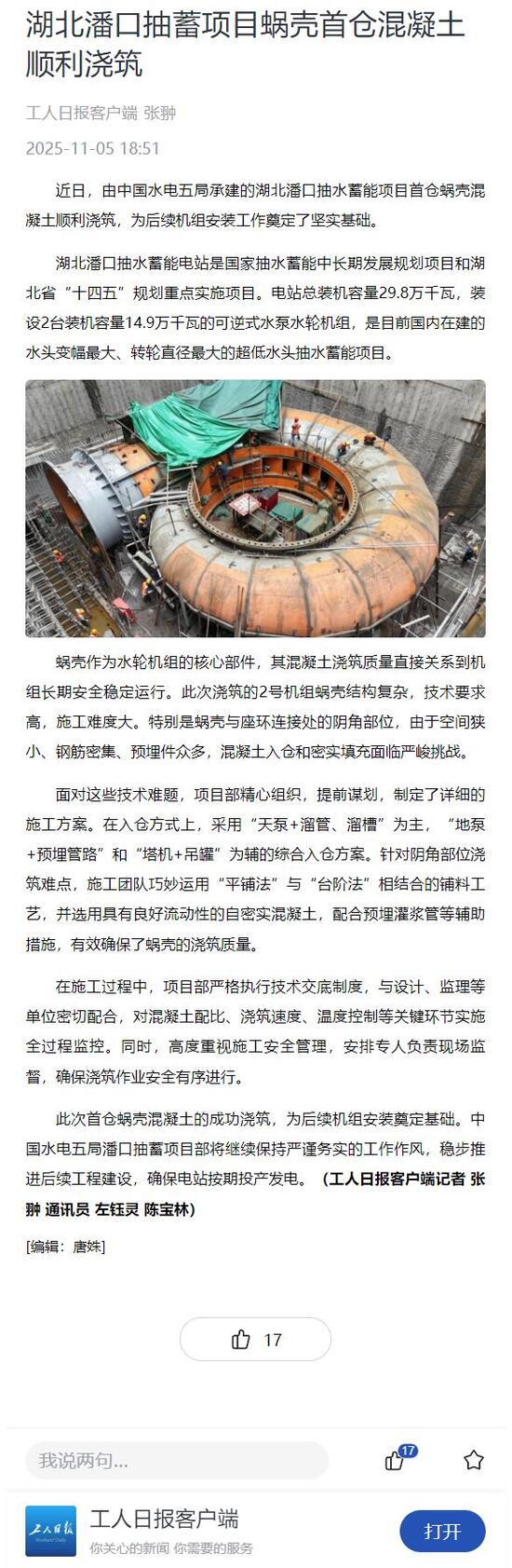 湖北潘口抽蓄项目蜗壳首仓混凝土顺利浇筑

工人日报客户端 张翀

2025-11-05 18:51

近日，由中国水电五局承建的湖北潘口抽水蓄能项目首仓蜗壳混凝土顺利浇筑，为后续机组安装工作奠定了坚实基础。

湖北潘口抽水蓄能电站是国家抽水蓄能中长期发展规划项目和湖北省“十四五”规划重点实施项目。电站总装机容量29.8万千瓦，装设2台装机容量14.9万千瓦的可逆式水泵水轮机组，是目前国内在建的水头变幅最大、转轮直径最大的超低水头抽水蓄能项目。

蜗壳作为水轮机组的核心部件，其混凝土浇筑质量直接关系到机组长期安全稳定运行。此次浇筑的2号机组蜗壳结构复杂，技术要求高，施工难度大。特别是蜗壳与座环连接处的阴角部位，由于空间狭小、钢筋密集、预埋件众多，混凝土入仓和密实填充面临严峻挑战。

面对这些技术难题，项目部精心组织，提前谋划，制定了详细的施工方案。在入仓方式上，采用“天泵+溜管、溜槽”为主，“地泵+预埋管路”和“塔机+吊罐”为辅的综合入仓方案。针对阴角部位浇筑难点，施工团队巧妙运用“平铺法”与“台阶法”相结合的铺料工艺，并选用具有良好流动性的自密实混凝土，配合预埋灌浆管等辅助措施，有效确保了蜗壳的浇筑质量。

在施工过程中，项目部严格执行技术交底制度，与设计、监理等单位密切配合，对混凝土配比、浇筑速度、温度控制等关键环节实施全过程监控。同时，高度重视施工安全管理，安排专人负责现场监督，确保浇筑作业安全有序进行。

此次首仓蜗壳混凝土的成功浇筑，为后续机组安装奠定基础。中国水电五局潘口抽蓄项目部将继续保持严谨务实的工作作风，稳步推进后续工程建设，确保电站按期投产发电。（工人日报客户端记者 张翀 通讯员 左钰灵 陈宝林）

[编辑：唐姝]

17

我说两句...

17

工人日报

工人日报客户端

你关心的新闻 你需要的服务

打开